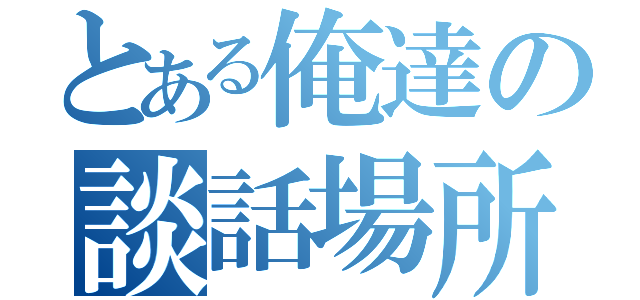 とある俺達の
談話場所